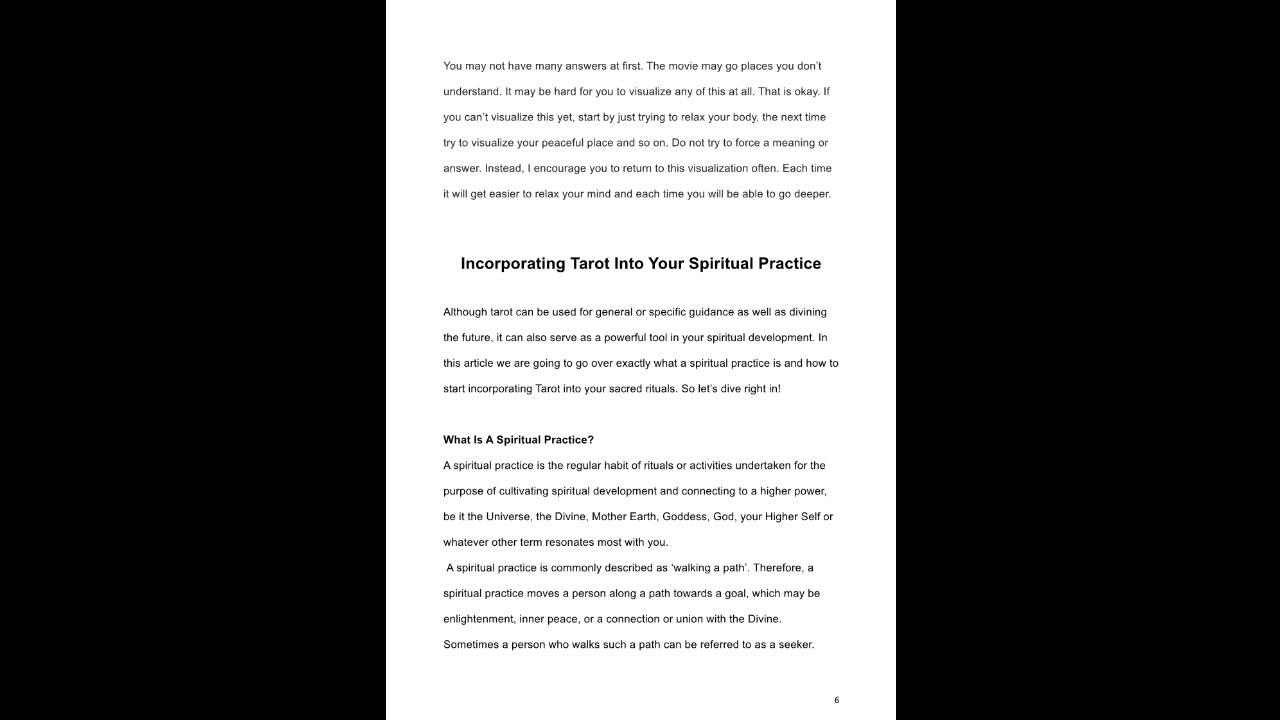 You may not have many answers at first. The movie may go places you don't understand. It may be hard for you to visualize any of this at all. That is okay. If you can't visualize this yet, start by just trying to relax your body, the next time try to visualize your peaceful place and so on. Do not try to force a meaning or answer. Instead, I encourage you to return to this visualization often. Each time it will get easier to relax your mind and each time you will be able to go deeper.

Incorporating Tarot Into Your Spiritual Practice

Although tarot can be used for general or specific guidance as well as divining the future, it can also serve as a powerful tool in your spiritual development. In this article we are going to go over exactly what a spiritual practice is and how to start incorporating Tarot into your sacred rituals. So let's dive right in!

What Is A Spiritual Practice?

A spiritual practice is the regular habit of rituals or activities undertaken for the purpose of cultivating spiritual development and connecting to a higher power, be it the Universe, the Divine, Mother Earth, Goddess, God, your Higher Self or whatever other term resonates most with you.

A spiritual practice is commonly described as 'walking a path'. Therefore, a spiritual practice moves a person along a path towards a goal, which may be enlightenment, inner peace, or a connection or union with the Divine. Sometimes a person who walks such a path can be referred to as a seeker.

6